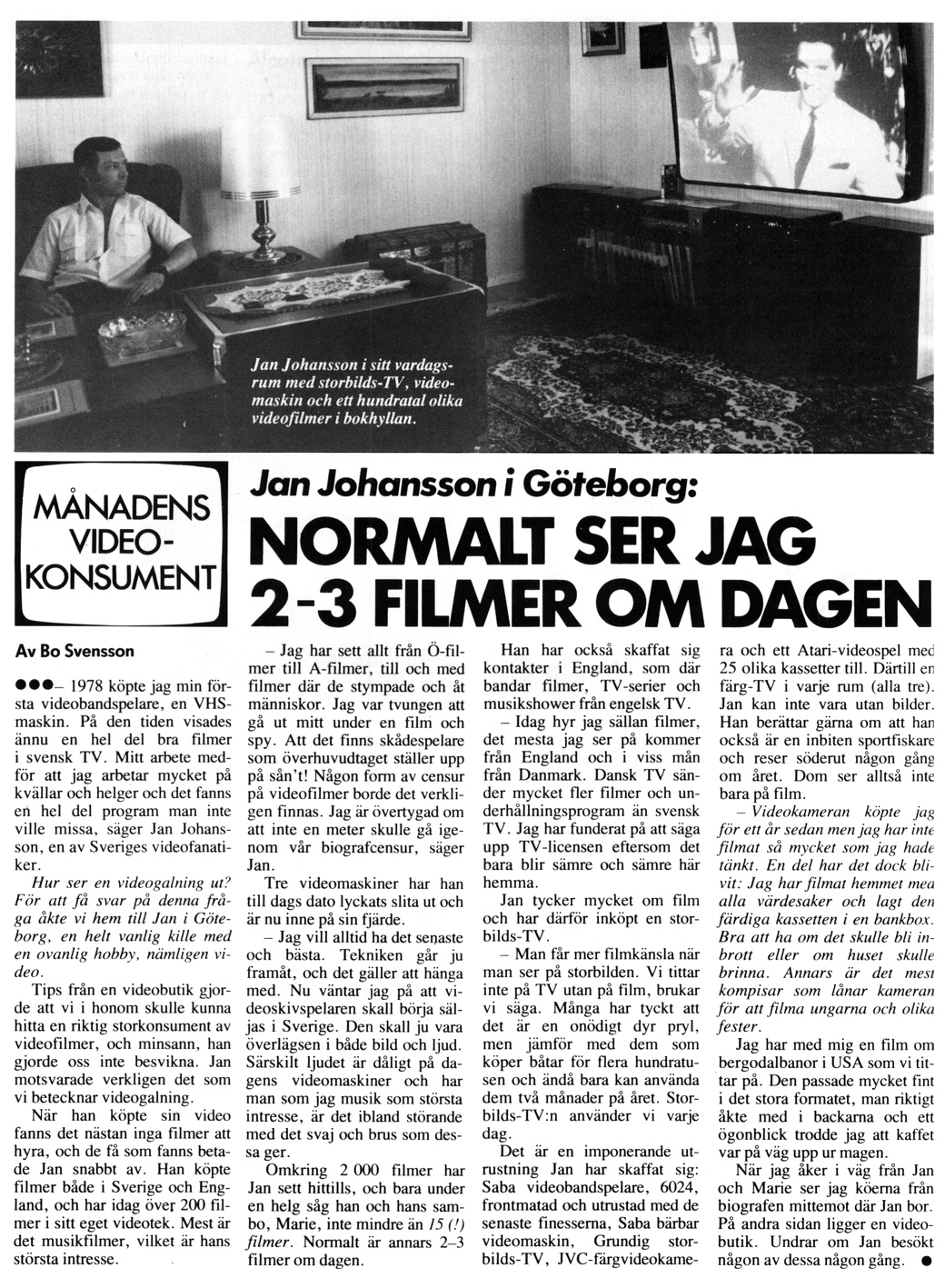 Jan Johansson i sitt vardagsrum med storbilds-TV, videomaskin och ett hundratal olika videofilmer i bokhyllan.

MÅNADENS VIDEO-KONSUMENT

Jan Johansson i Göteborg:

NORMALT SER JAG 2-3 FILMER OM DAGEN

Av Bo Svensson

●●●– 1978 köpte jag min första videobandspelare, en VHS-maskin. På den tiden visades ännu en hel del bra filmer i svensk TV. Mitt arbete medför att jag arbetar mycket på kvällar och helger och det fanns en hel del program man inte ville missa, säger Jan Johansson, en av Sveriges videofanatiker.

Hur ser en videogalning ut? För att få svar på denna fråga åkte vi hem till Jan i Göteborg, en helt vanlig kille med en ovanlig hobby, nämligen video.

Tips från en videobutik gjorde att vi i honom skulle kunna hitta en riktig storkonsument av videofilmer, och minsann, han gjorde oss inte besvikna. Jan motsvarade verkligen det som vi betecknar videogalning.

När han köpte sin video fanns det nästan inga filmer att hyra, och de få som fanns betade Jan snabbt av. Han köpte filmer både i Sverige och England, och har idag över 200 filmer i sitt eget videotek. Mest är det musikfilmer, vilket är hans största intresse.

– Jag har sett allt från Ö-filmer till A-filmer, till och med filmer där de stympade och åt människor. Jag var tvungen att gå ut mitt under en film och spy. Att det finns skådespelare som överhuvudtaget ställer upp på sån't! Någon form av censur på videofilmer borde det verkligen finnas. Jag är övertygad om att inte en meter skulle gå igenom vår biografcensur, säger Jan.

Tre videomaskiner har han till dags dato lyckats slita ut och är nu inne på sin fjärde.

– Jag vill alltid ha det senaste och bästa. Tekniken går ju framåt, och det gäller att hänga med. Nu väntar jag på att videoskivspelaren skall börja säljas i Sverige. Den skall ju vara överlägsen i både bild och ljud. Särskilt ljudet är dåligt på dagens videomaskiner och har man som jag musik som största intresse, är det ibland störande med det svaj och brus som dessa ger.

Omkring 2 000 filmer har Jan sett hittills, och bara under en helg såg han och hans sambo, Marie, inte mindre än 15 (!) filmer. Normalt är annars 2–3 filmer om dagen.

Han har också skaffat sig kontakter i England, som där bandar filmer, TV-serier och musikshower från engelsk TV.

– Idag hyr jag sällan filmer, det mesta jag ser på kommer från England och i viss mån från Danmark. Dansk TV sänder mycket fler filmer och underhållningsprogram än svensk TV. Jag har funderat på att säga upp TV-licensen eftersom det bara blir sämre och sämre här hemma.

Jan tycker mycket om film och har därför inköpt en storbilds-TV.

– Man får mer filmkänsla när man ser på storbilden. Vi tittar inte på TV utan på film, brukar vi säga. Många har tyckt att det är en onödigt dyr pryl, men jämför med dem som köper båtar för flera hundratusen och ändå bara kan använda dem två månader på året. Storbilds-TV:n använder vi varje dag.

Det är en imponerande utrustning Jan har skaffat sig: Saba videobandspelare, 6024, frontmatad och utrustad med de senaste finesserna, Saba bärbar videomaskin, Grundig storbilds-TV, JVC-färgvideokamera och ett Atari-videospel med 25 olika kassetter till. Därtill en färg-TV i varje rum (alla tre). Jan kan inte vara utan bilder. Han berättar gärna om att han också är en inbiten sportfiskare och reser söderut någon gång om året. Dom ser alltså inte bara på film.

– Videokameran köpte jag för ett år sedan men jag har inte filmat så mycket som jag hade tänkt. En del har det dock blivit: Jag har filmat hemmet med alla värdesaker och lagt den färdiga kassetten i en bankbox. Bra att ha om det skulle bli inbrott eller om huset skulle brinna. Annars är det mest kompisar som lånar kameran för att filma ungarna och olika fester.

Jag har med mig en film om bergodalbanor i USA som vi tittar på. Den passade mycket fint i det stora formatet, man riktigt åkte med i backarna och ett ögonblick trodde jag att kaffet var på väg upp ur magen.

När jag åker i väg från Jan och Marie ser jag köerna från biografen mittemot där Jan bor. På andra sidan ligger en videobutik. Undrar om Jan besökt någon av dessa någon gång. ●